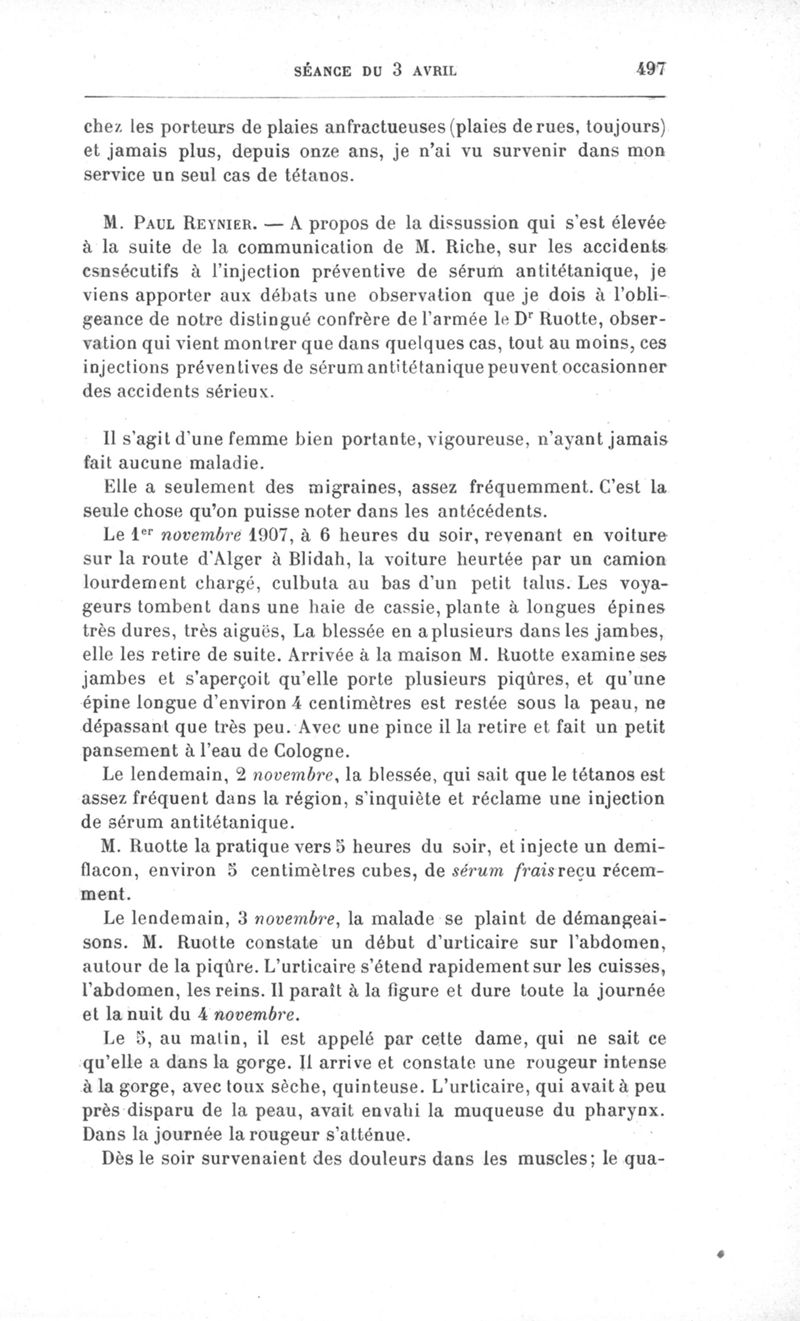 SÉANCE DU 3 AVRIL 497

chez les porteurs de plaies anfractueuses (plaies de rues, toujours) et jamais plus, depuis onze ans, je n'ai vu survenir dans mon service un seul cas de tétanos.

M. Paul Reynier. — A propos de la dissussion qui s'est élevée à la suite de la communication de M. Riche, sur les accidents csnsécutifs à l'injection préventive de sérum antitétanique, je viens apporter aux débats une observation que je dois à l'obligeance de notre distingué confrère de l'armée le Dr Ruotte, observation qui vient montrer que dans quelques cas, tout au moins, ces injections préventives de sérum antitétanique peuvent occasionner des accidents sérieux.

Il s'agit d'une femme bien portante, vigoureuse, n'ayant jamais fait aucune maladie.

Elle a seulement des migraines, assez fréquemment. C'est la seule chose qu'on puisse noter dans les antécédents.

Le 1er novembre 1907, à 6 heures du soir, revenant en voiture sur la route d'Alger à Blidah, la voiture heurtée par un camion lourdement chargé, culbuta au bas d'un petit talus. Les voyageurs tombent dans une haie de cassie, plante à longues épines très dures, très aiguës, La blessée en a plusieurs dans les jambes, elle les retire de suite. Arrivée à la maison M. Ruotte examine ses jambes et s'aperçoit qu'elle porte plusieurs piqûres, et qu'une épine longue d'environ 4 centimètres est restée sous la peau, ne dépassant que très peu. Avec une pince il la retire et fait un petit pansement à l'eau de Cologne.

Le lendemain, 2 novembre, la blessée, qui sait que le tétanos est assez fréquent dans la région, s'inquiète et réclame une injection de sérum antitétanique.

M. Ruotte la pratique vers 5 heures du soir, et injecte un demi-flacon, environ 5 centimètres cubes, de sérum frais reçu récemment.

Le lendemain, 3 novembre, la malade se plaint de démangeaisons. M. Ruotte constate un début d'urticaire sur l'abdomen, autour de la piqûre. L'urticaire s'étend rapidement sur les cuisses, l'abdomen, les reins. Il paraît à la figure et dure toute la journée et la nuit du 4 novembre.

Le 5, au matin, il est appelé par cette dame, qui ne sait ce qu'elle a dans la gorge. Il arrive et constate une rougeur intense à la gorge, avec toux sèche, quinteuse. L'urticaire, qui avait à peu près disparu de la peau, avait envahi la muqueuse du pharynx. Dans la journée la rougeur s'atténue.

Dès le soir survenaient des douleurs dans les muscles; le qua-